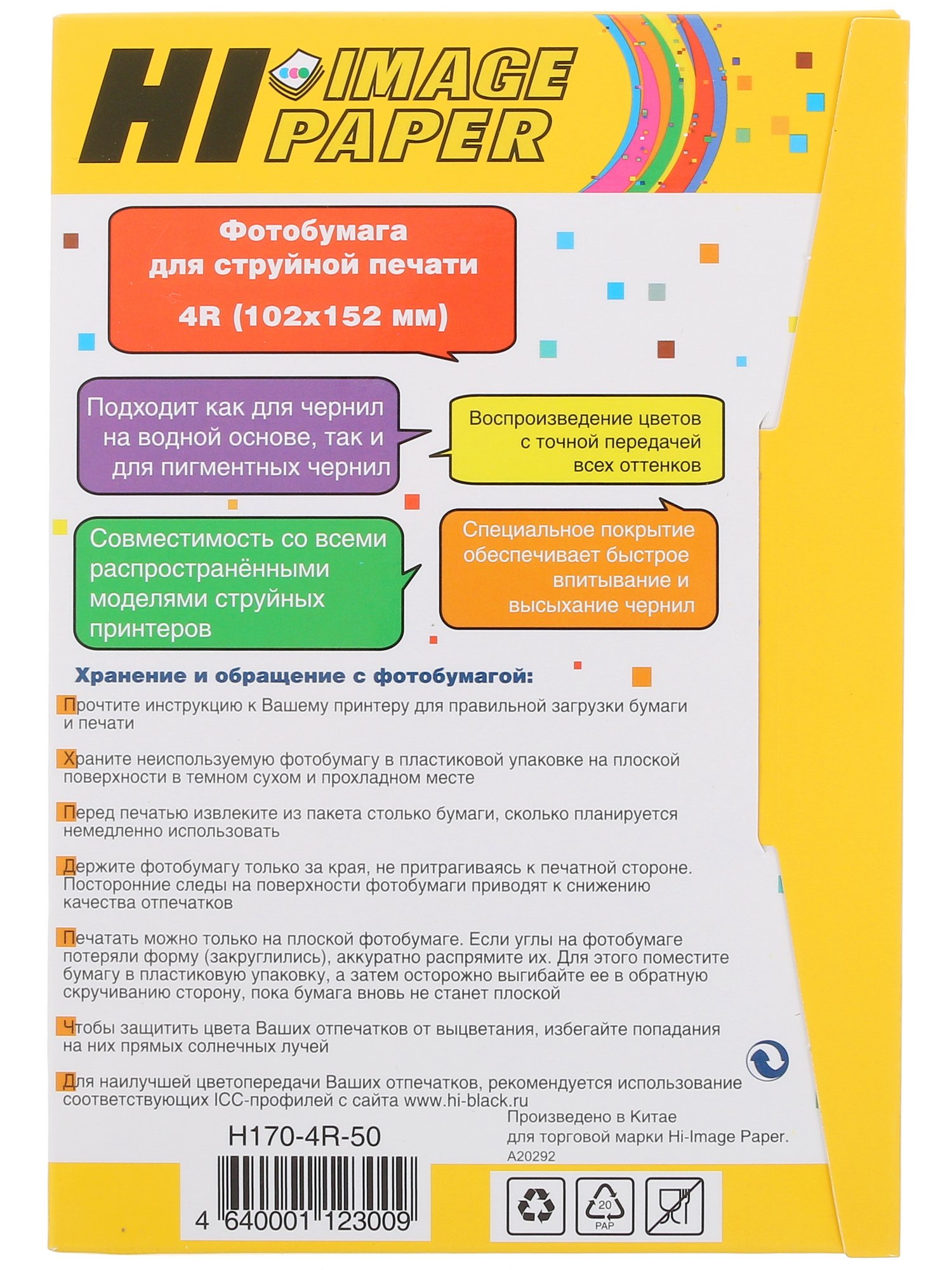 HI IMAGE PAPER

Фотобумага
для струйной печати
4R (102x152 мм)

Подходит как для чернил на водной основе, так и для пигментных чернил

Воспроизведение цветов с точной передачей всех оттенков

Совместимость со всеми распространёнными моделями струйных принтеров

Специальное покрытие обеспечивает быстрое впитывание и высыхание чернил

Хранение и обращение с фотобумагой:

Прочтите инструкцию к Вашему принтеру для правильной загрузки бумаги и печати

Храните неиспользуемую фотобумагу в пластиковой упаковке на плоской поверхности в темном сухом и прохладном месте

Перед печатью извлеките из пакета столько бумаги, сколько планируется немедленно использовать

Держите фотобумагу только за края, не притрагиваясь к печатной стороне. Посторонние следы на поверхности фотобумаги приводят к снижению качества отпечатков

Печатать можно только на плоской фотобумаге. Если углы на фотобумаге потеряли форму (закруглились), аккуратно распрямите их. Для этого поместите бумагу в пластиковую упаковку, а затем осторожно выгибайте ее в обратную скручиванию сторону, пока бумага вновь не станет плоской

Чтобы защитить цвета Ваших отпечатков от выцветания, избегайте попадания на них прямых солнечных лучей

Для наилучшей цветопередачи Ваших отпечатков, рекомендуется использование соответствующих ICC-профилей с сайта www.hi-black.ru

H170-4R-50

4 640001 123009

Произведено в Китае
для торговой марки Hi-Image Paper.
A20292

20
PAP